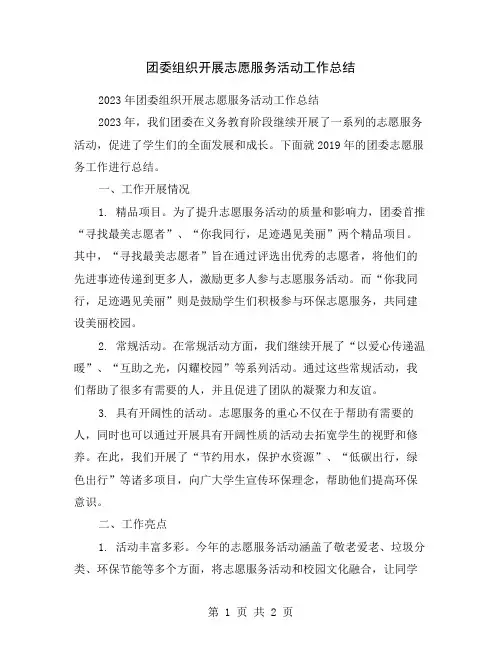 团委组织开展志愿服务活动工作总结

2023年团委组织开展志愿服务活动工作总结

2023年，我们团委在义务教育阶段继续开展了一系列的志愿服务活动，促进了学生们的全面发展和成长。下面就2019年的团委志愿服务工作进行总结。

一、工作开展情况

1. 精品项目。为了提升志愿服务活动的质量和影响力，团委首推“寻找最美志愿者”、“你我同行，足迹遇见美丽”两个精品项目。其中，“寻找最美志愿者”旨在通过评选出优秀的志愿者，将他们的先进事迹传递到更多人，激励更多人参与志愿服务活动。而“你我同行，足迹遇见美丽”则是鼓励学生们积极参与环保志愿服务，共同建设美丽校园。

2. 常规活动。在常规活动方面，我们继续开展了“以爱心传递温暖”、“互助之光，闪耀校园”等系列活动。通过这些常规活动，我们帮助了很多有需要的人，并且促进了团队的凝聚力和友谊。

3. 具有开阔性的活动。志愿服务的重心不仅在于帮助有需要的人，同时也可以通过开展具有开阔性质的活动去拓宽学生的视野和修养。在此，我们开展了“节约用水，保护水资源”、“低碳出行，绿色出行”等诸多项目，向广大学生宣传环保理念，帮助他们提高环保意识。

二、工作亮点

1. 活动丰富多彩。今年的志愿服务活动涵盖了敬老爱老、垃圾分类、环保节能等多个方面，将志愿服务活动和校园文化融合，让同学

第 1 页 共 2 页